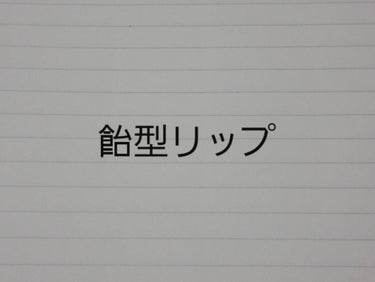 飴型リップ